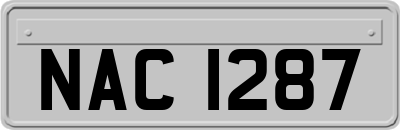 NAC 1287